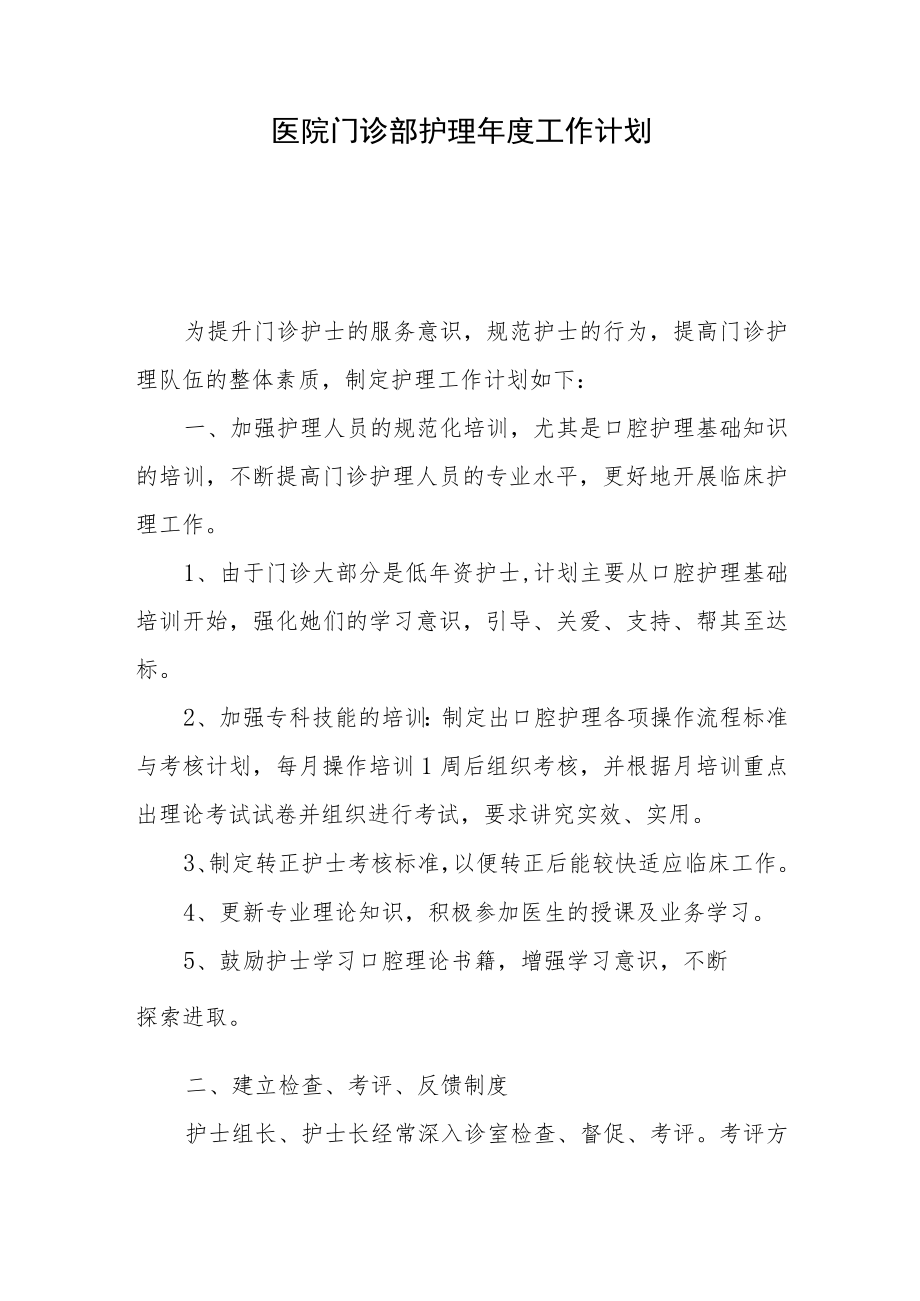 医院门诊部护理年度工作计划

为提升门诊护士的服务意识，规范护士的行为，提高门诊护理队伍的整体素质，制定护理工作计划如下：

一、加强护理人员的规范化培训，尤其是口腔护理基础知识的培训，不断提高门诊护理人员的专业水平，更好地开展临床护理工作。

1、由于门诊大部分是低年资护士,计划主要从口腔护理基础培训开始，强化她们的学习意识，引导、关爱、支持、帮其至达标。

2、加强专科技能的培训:制定出口腔护理各项操作流程标准与考核计划，每月操作培训1周后组织考核，并根据月培训重点出理论考试试卷并组织进行考试，要求讲究实效、实用。

3、制定转正护士考核标准,以便转正后能较快适应临床工作。

4、更新专业理论知识，积极参加医生的授课及业务学习。

5、鼓励护士学习口腔理论书籍，增强学习意识，不断探索进取。

二、建立检查、考评、反馈制度

护士组长、护士长经常深入诊室检查、督促、考评。考评方